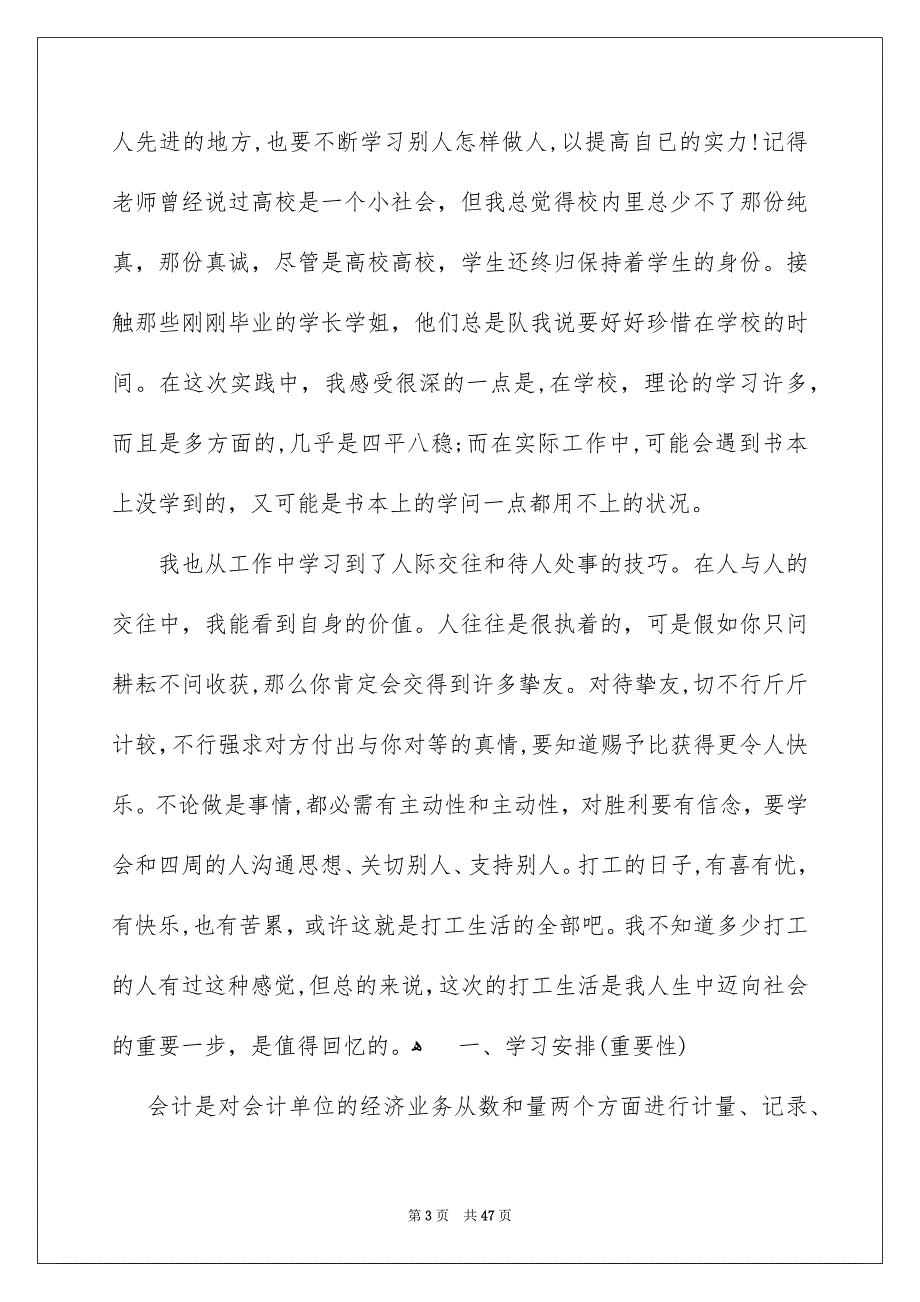 人先进的地方，也要不断学习别人怎样做人，以提高自已的实力！记得老师曾经说过高校是一个小社会，但我总觉得校内里总少不了那份纯真，那份真诚，尽管是高校高校，学生还终归保持着学生的身份。接触那些刚刚毕业的学长学姐，他们总是队我说要好好珍惜在学校的时间。在这次实践中，我感受很深的一点是，在学校，理论的学习许多，而且是多方面的，几乎是四平八稳；而在实际工作中，可能会遇到书本上没学到的，又可能是书本上的学问一点都用不上的状况。

我也从工作中学习到了人际交往和待人处事的技巧。在人与人的交往中，我能看到自身的价值。人往往是很执着的，可是假如你只问耕耘不问收获，那么你肯定会交得到许多挚友。对待挚友，切不行斤斤计较，不行强求对方付出与你对等的真情，要知道赐予比获得更令人快乐。不论做是事情，都必需有主动性和主动性，对胜利要有信念，要学会和四周的人沟通思想、关切别人、支持别人。打工的日子，有喜有忧，有快乐，也有苦累，或许这就是打工生活的全部吧。我不知道多少打工的人有过这种感觉，但总的来说，这次的打工生活是我人生中迈向社会的重要一步，是值得回忆的。 一、学习安排(重要性)

会计是对会计单位的经济业务从数和量两个方面进行计量、记录、

第 3 页 共 47 页